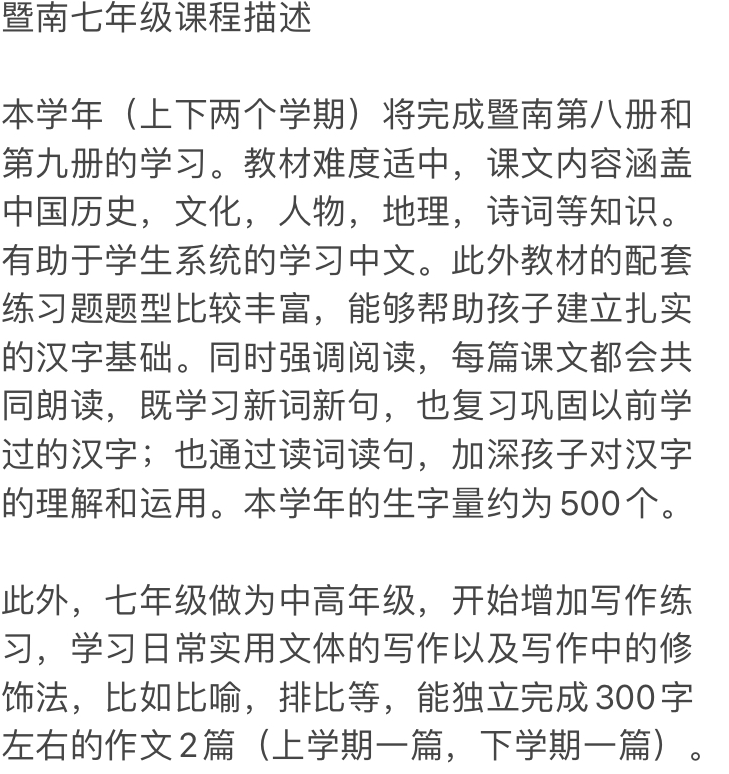 暨南七年级课程描述

本学年（上下两个学期）将完成暨南第八册和第九册的学习。教材难度适中，课文内容涵盖中国历史，文化，人物，地理，诗词等知识。有助于学生系统的学习中文。此外教材的配套练习题题型比较丰富，能够帮助孩子建立扎实的汉字基础。同时强调阅读，每篇课文都会共同朗读，既学习新词新句，也复习巩固以前学过的汉字；也通过读词读句，加深孩子对汉字的理解和运用。本学年的生字量约为500个。

此外，七年级做为中高年级，开始增加写作练习，学习日常实用文体的写作以及写作中的修饰法，比如比喻，排比等，能独立完成300字左右的作文2篇（上学期一篇，下学期一篇）。